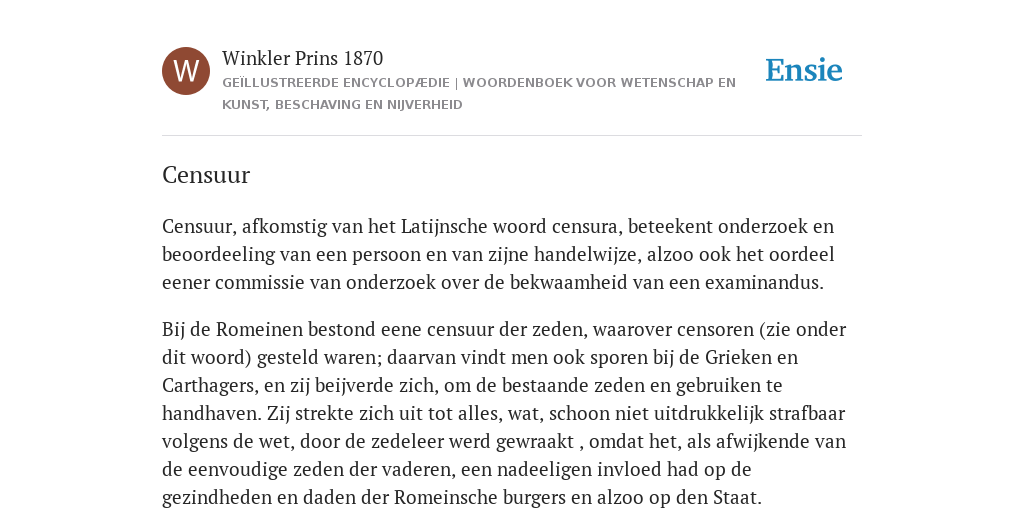 W

Winkler Prins 1870

GEÏLLUSTREERDE ENCYCLOPÆDIE | WOORDENBOEK VOOR WETENSCHAP EN KUNST, BESCHAVING EN NIJVERHEID

Ensie

Censuur

Censuur, afkomstig van het Latijnsche woord censura, beteekent onderzoek en beoordeeling van een persoon en van zijne handelwijze, alzoo ook het oordeel eener commissie van onderzoek over de bekwaamheid van een examinandus.

Bij de Romeinen bestond eene censuur der zeden, waarover censoren (zie onder dit woord) gesteld waren; daarvan vindt men ook sporen bij de Grieken en Carthagers, en zij beijverde zich, om de bestaande zeden en gebruiken te handhaven. Zij strekte zich uit tot alles, wat, schoon niet uitdrukkelijk strafbaar volgens de wet, door de zedeleer werd gewraakt , omdat het, als afwijkende van de eenvoudige zeden der vaderen, een nadeeligen invloed had op de gezindheden en daden der Romeinsche burgers en alzoo op den Staat.